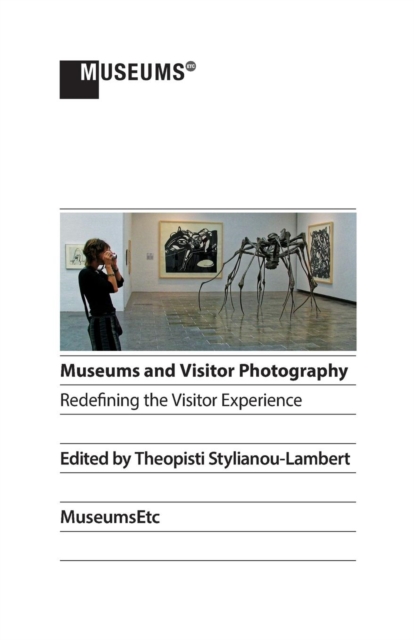 MUSEUMS ETC

Museums and Visitor Photography

Redefining the Visitor Experience

Edited by Theopisti Stylianou-Lambert

MuseumsEtc